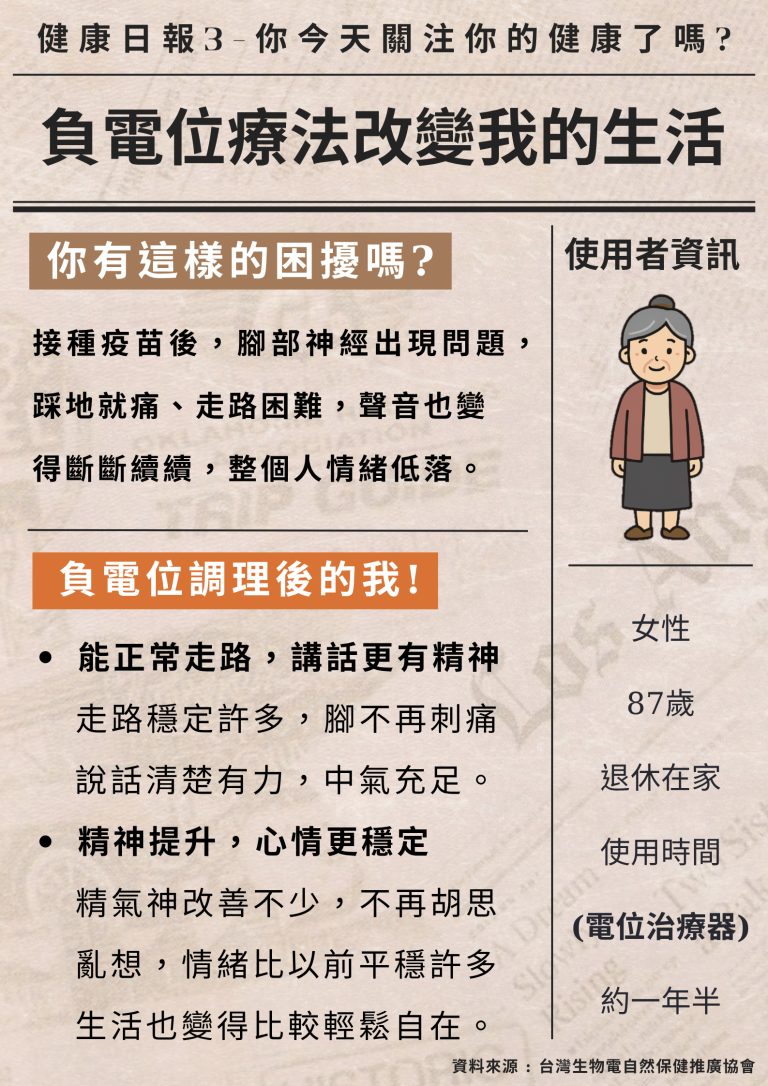 健康日報3-你今天關注你的健康了嗎?

負電位療法改變我的生活

你有這樣的困擾嗎?

接種疫苗後，腳部神經出現問題，踩地就痛、走路困難，聲音也變得斷斷續續，整個人情緒低落。

負電位調理後的我!

• 能正常走路，講話更有精神
走路穩定許多，腳不再刺痛
說話清楚有力，中氣充足。

• 精神提升，心情更穩定
精氣神改善不少，不再胡思亂想，情緒比以前平穩許多
生活也變得比較輕鬆自在。

使用者資訊

女性

87歲

退休在家

使用時間

(電位治療器)

約一年半

資料來源：台灣生物電自然保健推廣協會